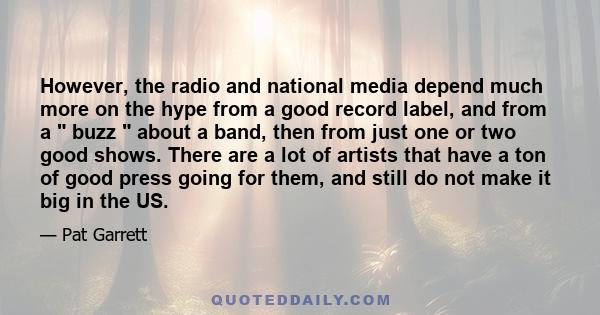 However, the radio and national media depend much more on the hype from a good record label, and from a " buzz " about a band, then from just one or two good shows. There are a lot of artists that have a ton of good press going for them, and still do not make it big in the US.

— Pat Garrett

QUOTEDDAILY.COM